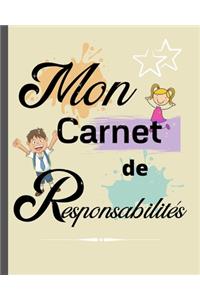 Mon
Carnet
de
Responsabilités